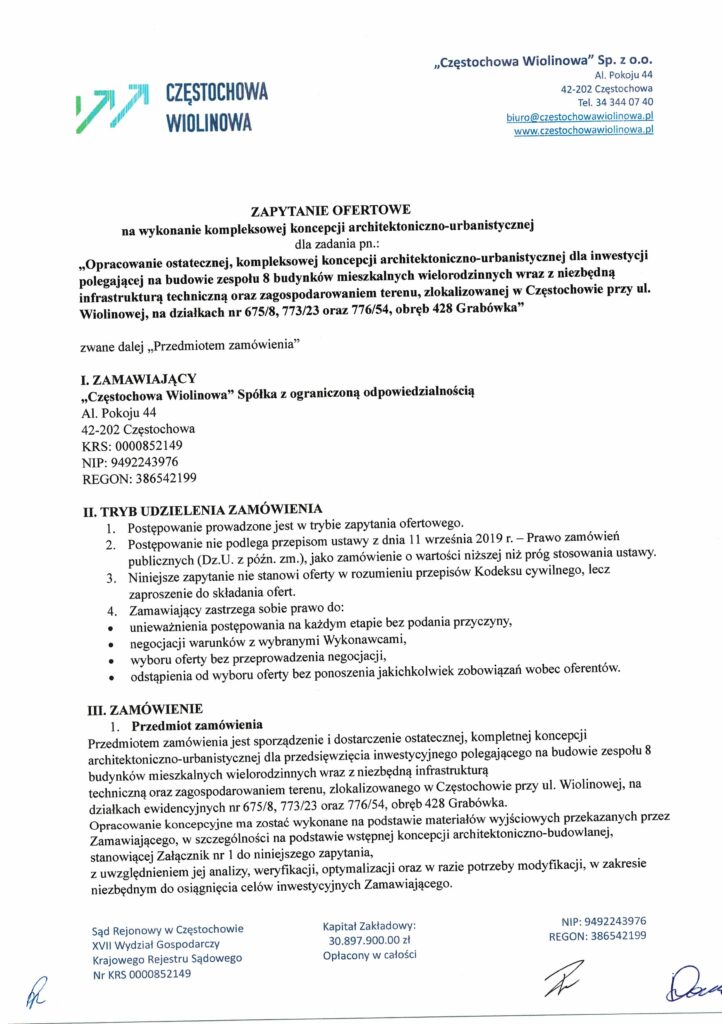 CZĘSTOCHOWA WIOLINOWA

„Częstochowa Wiolinowa" Sp. z o.o.
Al. Pokoju 44
42-202 Częstochowa
Tel. 34 344 07 40
biuro@czestochowawiolinowa.pl
www.czestochowawiolinowa.pl

ZAPYTANIE OFERTOWE
na wykonanie kompleksowej koncepcji architektoniczno-urbanistycznej
dla zadania pn.:
„Opracowanie ostatecznej, kompleksowej koncepcji architektoniczno-urbanistycznej dla inwestycji polegającej na budowie zespołu 8 budynków mieszkalnych wielorodzinnych wraz z niezbędną infrastrukturą techniczną oraz zagospodarowaniem terenu, zlokalizowanej w Częstochowie przy ul. Wiolinowej, na działkach nr 675/8, 773/23 oraz 776/54, obręb 428 Grabówka"

zwane dalej „Przedmiotem zamówienia"

I. ZAMAWIAJĄCY
„Częstochowa Wiolinowa" Spółka z ograniczoną odpowiedzialnością
Al. Pokoju 44
42-202 Częstochowa
KRS: 0000852149
NIP: 9492243976
REGON: 386542199

II. TRYB UDZIELENIA ZAMÓWIENIA
1. Postępowanie prowadzone jest w trybie zapytania ofertowego.
2. Postępowanie nie podlega przepisom ustawy z dnia 11 września 2019 r. – Prawo zamówień publicznych (Dz.U. z późn. zm.), jako zamówienie o wartości niższej niż próg stosowania ustawy.
3. Niniejsze zapytanie nie stanowi oferty w rozumieniu przepisów Kodeksu cywilnego, lecz zaproszenie do składania ofert.
4. Zamawiający zastrzega sobie prawo do:
• unieważnienia postępowania na każdym etapie bez podania przyczyny,
• negocjacji warunków z wybranymi Wykonawcami,
• wyboru oferty bez przeprowadzenia negocjacji,
• odstąpienia od wyboru oferty bez ponoszenia jakichkolwiek zobowiązań wobec oferentów.

III. ZAMÓWIENIE
1. Przedmiot zamówienia
Przedmiotem zamówienia jest sporządzenie i dostarczenie ostatecznej, kompletnej koncepcji architektoniczno-urbanistycznej dla przedsięwzięcia inwestycyjnego polegającego na budowie zespołu 8 budynków mieszkalnych wielorodzinnych wraz z niezbędną infrastrukturą techniczną oraz zagospodarowaniem terenu, zlokalizowanego w Częstochowie przy ul. Wiolinowej, na działkach ewidencyjnych nr 675/8, 773/23 oraz 776/54, obręb 428 Grabówka.
Opracowanie koncepcyjne ma zostać wykonane na podstawie materiałów wyjściowych przekazanych przez Zamawiającego, w szczególności na podstawie wstępnej koncepcji architektoniczno-budowlanej, stanowiącej Załącznik nr 1 do niniejszego zapytania, z uwzględnieniem jej analizy, weryfikacji, optymalizacji oraz w razie potrzeby modyfikacji, w zakresie niezbędnym do osiągnięcia celów inwestycyjnych Zamawiającego.

Sąd Rejonowy w Częstochowie
XVII Wydział Gospodarczy
Krajowego Rejestru Sądowego
Nr KRS 0000852149

Kapitał Zakładowy:
30.897.900.00 zł
Opłacony w całości

NIP: 9492243976
REGON: 386542199